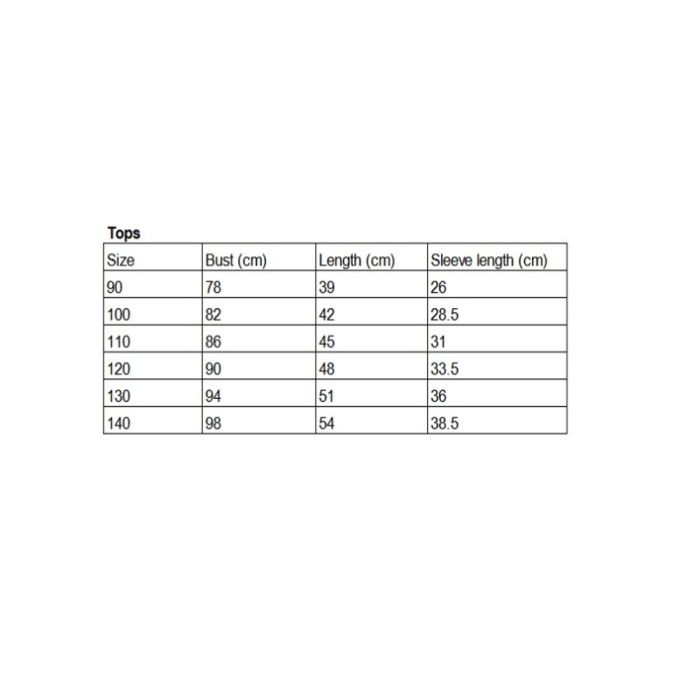 Tops

| Size | Bust (cm) | Length (cm) | Sleeve length (cm) |
|---|---|---|---|
| 90 | 78 | 39 | 26 |
| 100 | 82 | 42 | 28.5 |
| 110 | 86 | 45 | 31 |
| 120 | 90 | 48 | 33.5 |
| 130 | 94 | 51 | 36 |
| 140 | 98 | 54 | 38.5 |